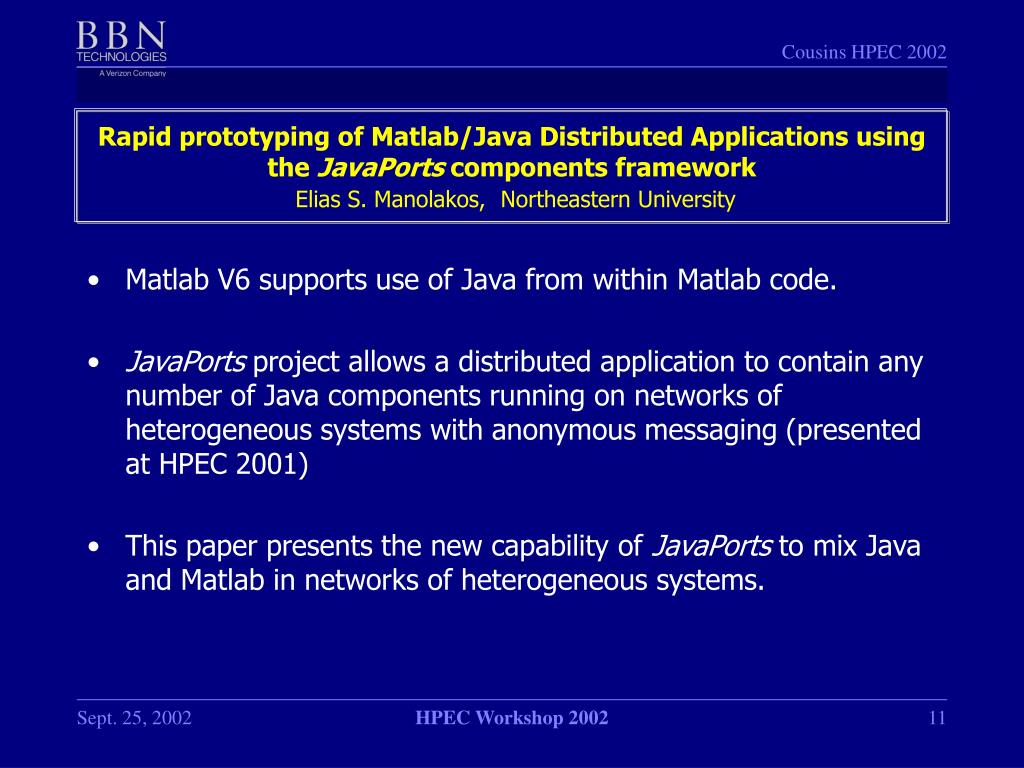 BBN
TECHNOLOGIES
A Verizon Company

Cousins HPEC 2002

Rapid prototyping of Matlab/Java Distributed Applications using the JavaPorts components framework
Elias S. Manolakos, Northeastern University

• Matlab V6 supports use of Java from within Matlab code.

• JavaPorts project allows a distributed application to contain any number of Java components running on networks of heterogeneous systems with anonymous messaging (presented at HPEC 2001)

• This paper presents the new capability of JavaPorts to mix Java and Matlab in networks of heterogeneous systems.

Sept. 25, 2002

HPEC Workshop 2002

11